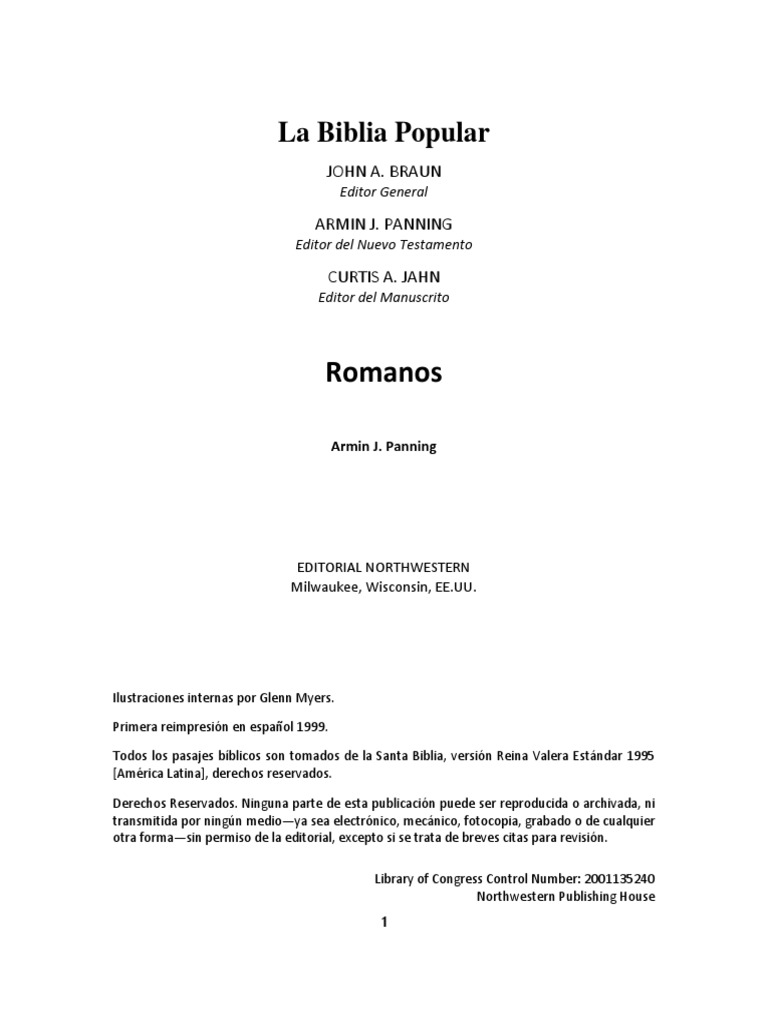 La Biblia Popular

JOHN A. BRAUN
Editor General

ARMIN J. PANNING
Editor del Nuevo Testamento

CURTIS A. JAHN
Editor del Manuscrito

Romanos

Armin J. Panning

EDITORIAL NORTHWESTERN
Milwaukee, Wisconsin, EE.UU.

Ilustraciones internas por Glenn Myers.

Primera reimpresión en español 1999.

Todos los pasajes bíblicos son tomados de la Santa Biblia, versión Reina Valera Estándar 1995 [América Latina], derechos reservados.

Derechos Reservados. Ninguna parte de esta publicación puede ser reproducida o archivada, ni transmitida por ningún medio—ya sea electrónico, mecánico, fotocopia, grabado o de cualquier otra forma—sin permiso de la editorial, excepto si se trata de breves citas para revisión.

Library of Congress Control Number: 2001135240
Northwestern Publishing House

1